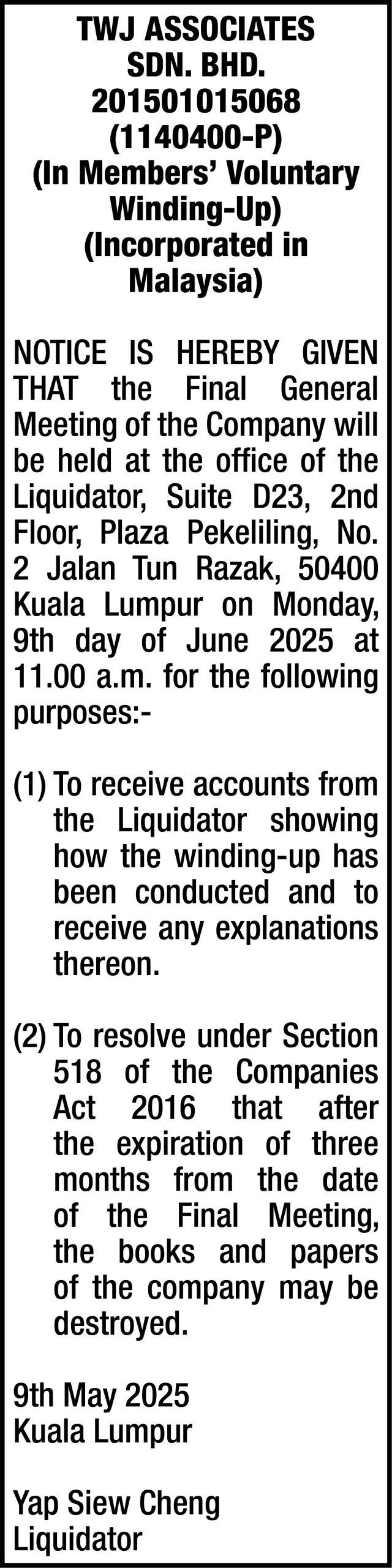 TWJ ASSOCIATES SDN. BHD. 201501015068 (1140400-P) (In Members' Voluntary Winding-Up) (Incorporated in Malaysia)

NOTICE IS HEREBY GIVEN THAT the Final General Meeting of the Company will be held at the office of the Liquidator, Suite D23, 2nd Floor, Plaza Pekeliling, No. 2 Jalan Tun Razak, 50400 Kuala Lumpur on Monday, 9th day of June 2025 at 11.00 a.m. for the following purposes:-

(1) To receive accounts from the Liquidator showing how the winding-up has been conducted and to receive any explanations thereon.

(2) To resolve under Section 518 of the Companies Act 2016 that after the expiration of three months from the date of the Final Meeting, the books and papers of the company may be destroyed.

9th May 2025
Kuala Lumpur

Yap Siew Cheng
Liquidator